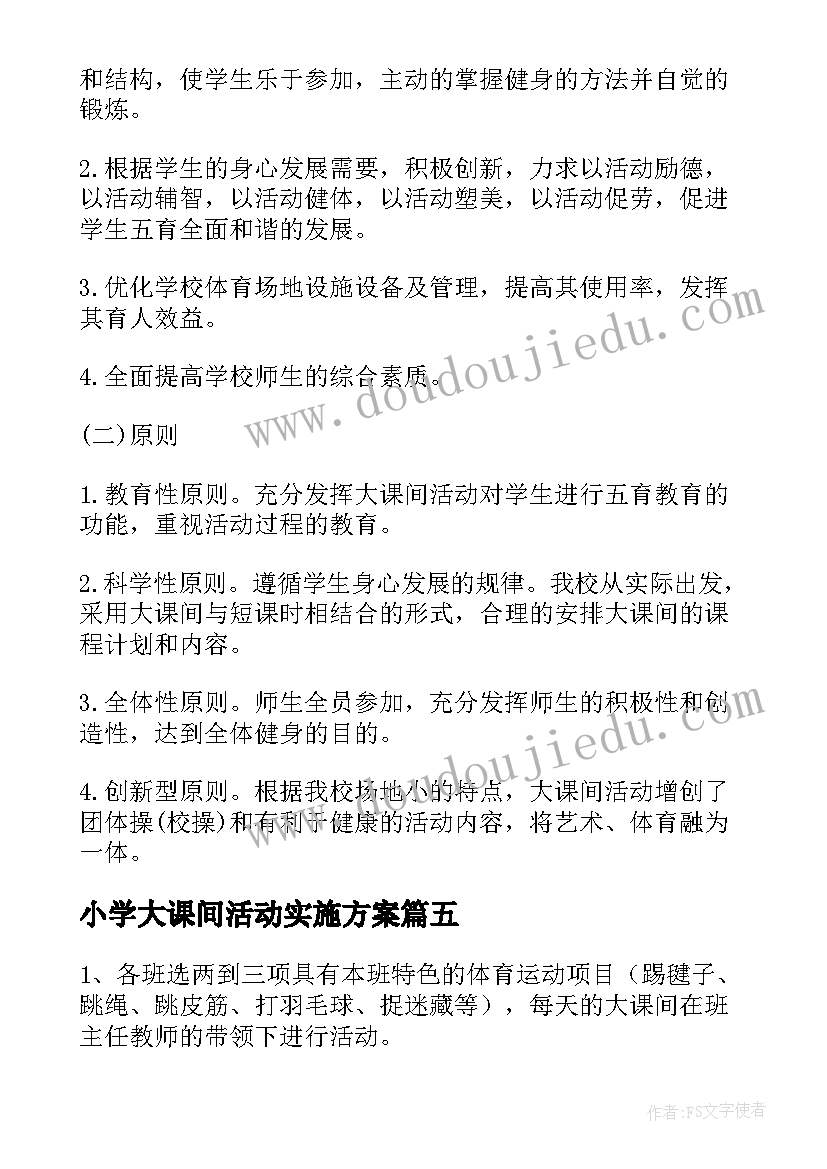 和结构，使学生乐于参加，主动的掌握健身的方法并自觉的锻炼。

2.根据学生的身心发展需要，积极创新，力求以活动励德，以活动辅智，以活动健体，以活动塑美，以活动促劳，促进学生五育全面和谐的发展。

3.优化学校体育场地设施设备及管理，提高其使用率，发挥其育人效益。

4.全面提高学校师生的综合素质。

(二)原则

1.教育性原则。充分发挥大课间活动对学生进行五育教育的功能，重视活动过程的教育。

2.科学性原则。遵循学生身心发展的规律。我校从实际出发，采用大课间与短课时相结合的形式，合理的安排大课间的课程计划和内容。

3.全体性原则。师生全员参加，充分发挥师生的积极性和创造性，达到全体健身的目的。

4.创新型原则。根据我校场地小的特点，大课间活动增创了团体操(校操)和有利于健康的活动内容，将艺术、体育融为一体。

小学大课间活动实施方案篇五

1、各班选两到三项具有本班特色的体育运动项目（踢毽子、跳绳、跳皮筋、打羽毛球、捉迷藏等），每天的大课间在班主任教师的带领下进行活动。

www.doudoujiedu.com

www.doudoujiedu.com

作者：FS文字使者